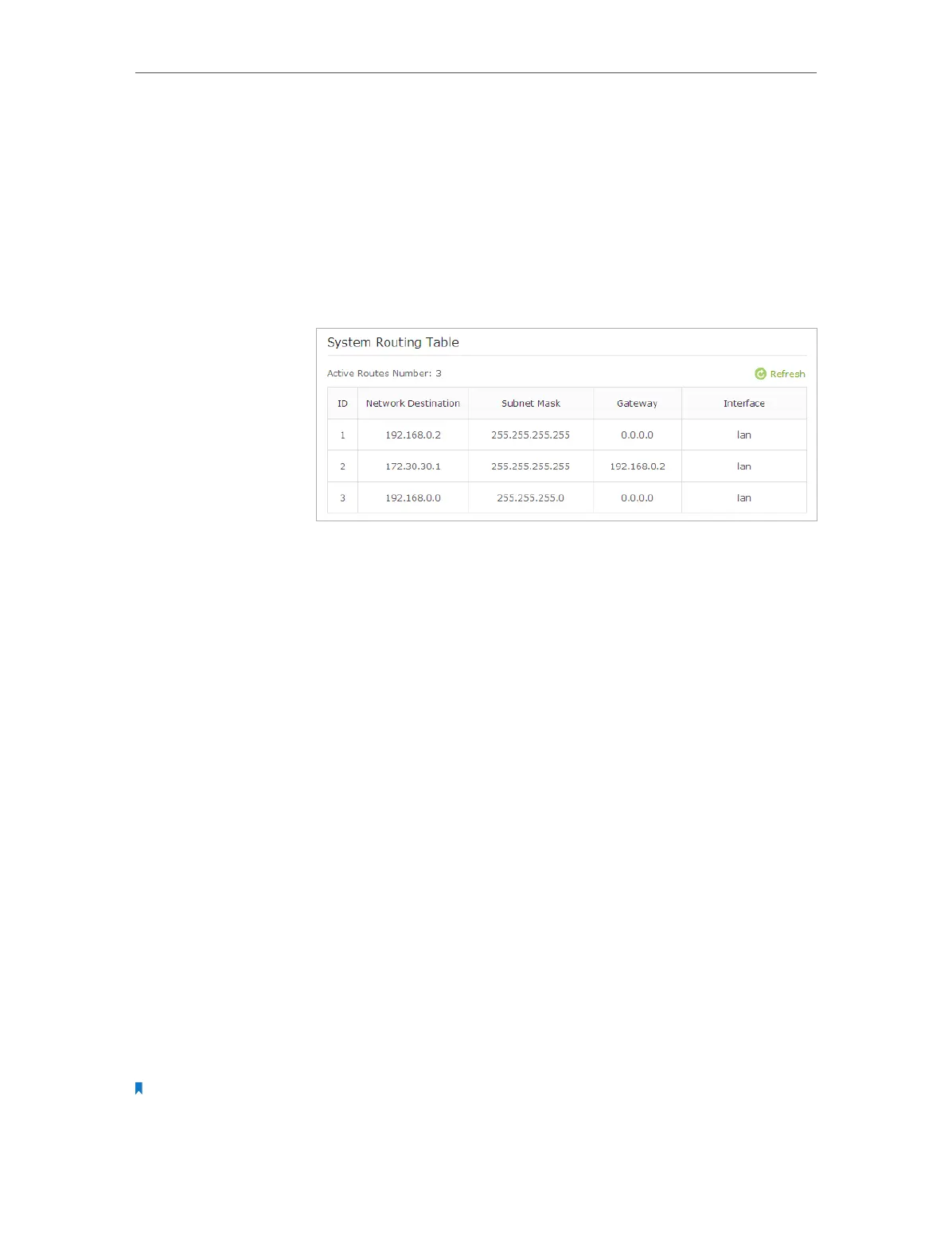 System Routing Table

Active Routes Number: 3

Refresh

| ID | Network Destination | Subnet Mask | Gateway | Interface |
|---|---|---|---|---|
| 1 | 192.168.0.2 | 255.255.255.255 | 0.0.0.0 | lan |
| 2 | 172.30.30.1 | 255.255.255.255 | 192.168.0.2 | lan |
| 3 | 192.168.0.0 | 255.255.255.0 | 0.0.0.0 | lan |